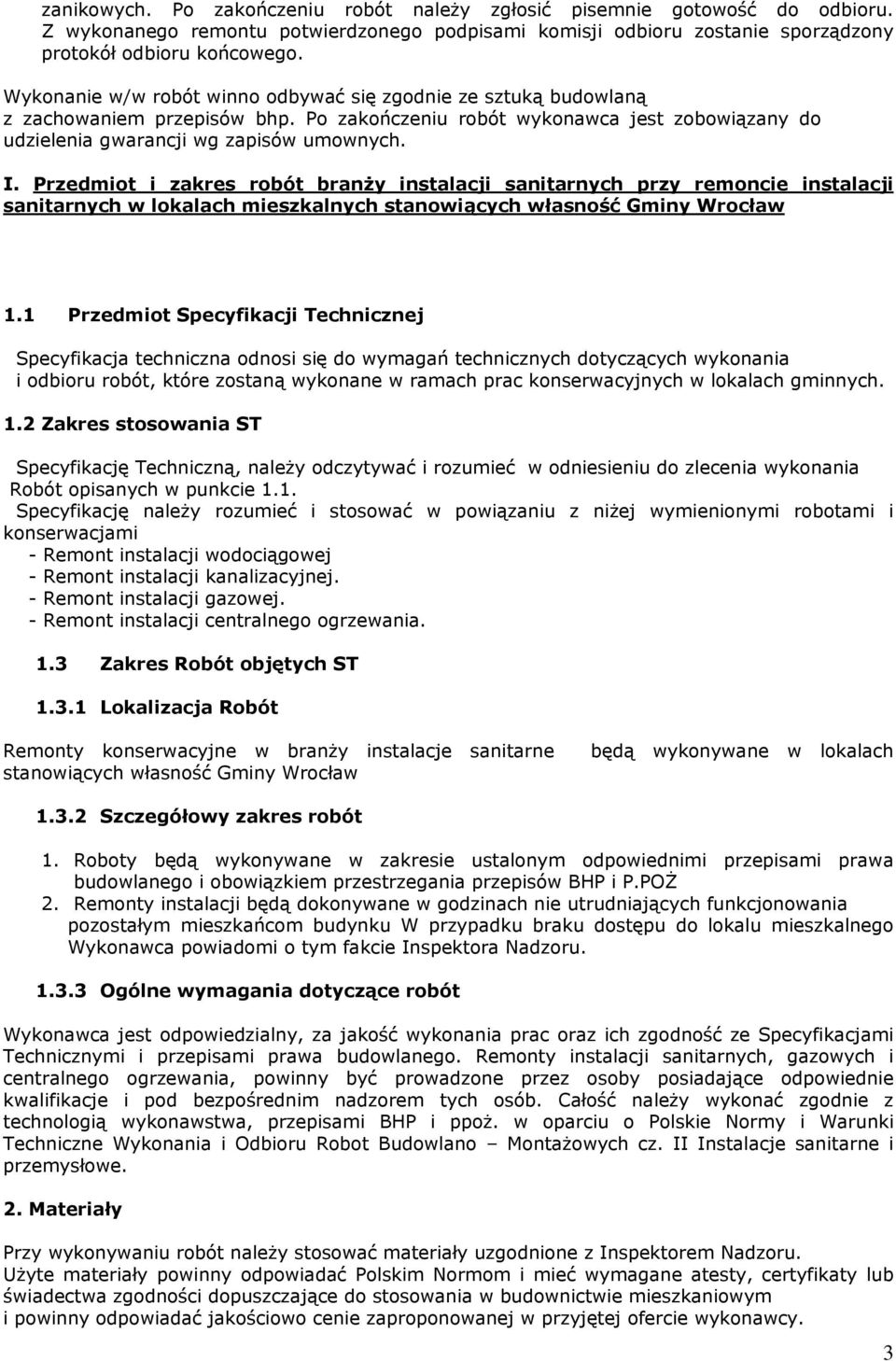 zanikowych. Po zakończeniu robót należy zgłosić pisemnie gotowość do odbioru. Z wykonanego remontu potwierdzonego podpisami komisji odbioru zostanie sporządzony protokół odbioru końcowego.

Wykonanie w/w robót winno odbywać się zgodnie ze sztuką budowlaną z zachowaniem przepisów bhp. Po zakończeniu robót wykonawca jest zobowiązany do udzielenia gwarancji wg zapisów umownych.

I. Przedmiot i zakres robót branży instalacji sanitarnych przy remoncie instalacji sanitarnych w lokalach mieszkalnych stanowiących własność Gminy Wrocław

1.1 Przedmiot Specyfikacji Technicznej

Specyfikacja techniczna odnosi się do wymagań technicznych dotyczących wykonania i odbioru robót, które zostaną wykonane w ramach prac konserwacyjnych w lokalach gminnych.

1.2 Zakres stosowania ST

Specyfikację Techniczną, należy odczytywać i rozumieć w odniesieniu do zlecenia wykonania Robót opisanych w punkcie 1.1.
Specyfikację należy rozumieć i stosować w powiązaniu z niżej wymienionymi robotami i konserwacjami
- Remont instalacji wodociągowej
- Remont instalacji kanalizacyjnej.
- Remont instalacji gazowej.
- Remont instalacji centralnego ogrzewania.

1.3 Zakres Robót objętych ST

1.3.1 Lokalizacja Robót

Remonty konserwacyjne w branży instalacje sanitarne będą wykonywane w lokalach stanowiących własność Gminy Wrocław

1.3.2 Szczegółowy zakres robót

1. Roboty będą wykonywane w zakresie ustalonym odpowiednimi przepisami prawa budowlanego i obowiązkiem przestrzegania przepisów BHP i P.POŻ
2. Remonty instalacji będą dokonywane w godzinach nie utrudniających funkcjonowania pozostałym mieszkańcom budynku W przypadku braku dostępu do lokalu mieszkalnego Wykonawca powiadomi o tym fakcie Inspektora Nadzoru.

1.3.3 Ogólne wymagania dotyczące robót

Wykonawca jest odpowiedzialny, za jakość wykonania prac oraz ich zgodność ze Specyfikacjami Technicznymi i przepisami prawa budowlanego. Remonty instalacji sanitarnych, gazowych i centralnego ogrzewania, powinny być prowadzone przez osoby posiadające odpowiednie kwalifikacje i pod bezpośrednim nadzorem tych osób. Całość należy wykonać zgodnie z technologią wykonawstwa, przepisami BHP i ppoż. w oparciu o Polskie Normy i Warunki Techniczne Wykonania i Odbioru Robot Budowlano – Montażowych cz. II Instalacje sanitarne i przemysłowe.

2. Materiały

Przy wykonywaniu robót należy stosować materiały uzgodnione z Inspektorem Nadzoru.
Użyte materiały powinny odpowiadać Polskim Normom i mieć wymagane atesty, certyfikaty lub świadectwa zgodności dopuszczające do stosowania w budownictwie mieszkaniowym i powinny odpowiadać jakościowo cenie zaproponowanej w przyjętej ofercie wykonawcy.

3